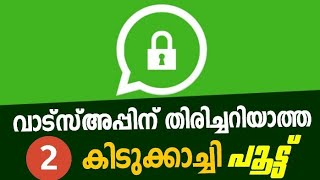 വാട്സ്അപ്പിന് തിരിച്ചറിയാത്ത

2 കിടുക്കാച്ചി പൂട്ട്